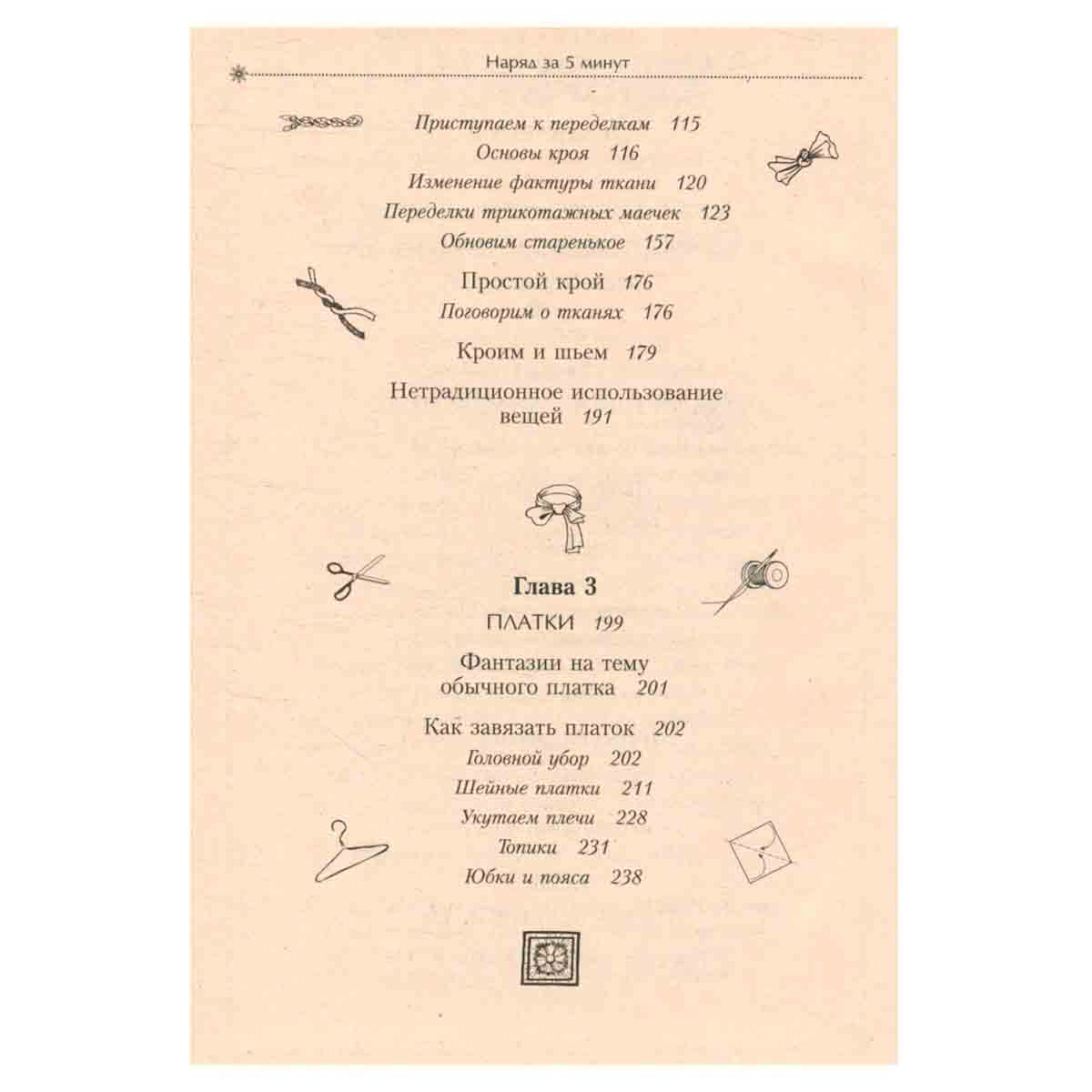 Наряд за 5 минут

Приступаем к переделкам 115

Основы кроя 116

Изменение фактуры ткани 120

Переделки трикотажных маечек 123

Обновим старенькое 157

Простой крой 176

Поговорим о тканях 176

Кроим и шьем 179

Нетрадиционное использование вещей 191

Глава 3

ПЛАТКИ 199

Фантазии на тему обычного платка 201

Как завязать платок 202

Головной убор 202

Шейные платки 211

Укутаем плечи 228

Топики 231

Юбки и пояса 238